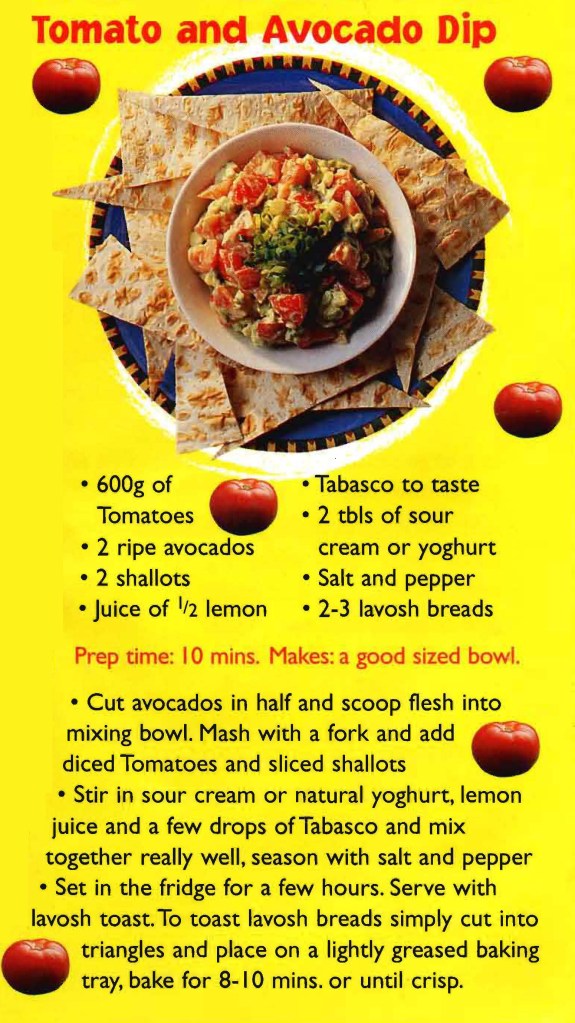 Tomato and Avocado Dip

• 600g of Tomatoes
• 2 ripe avocados
• 2 shallots
• Juice of $\frac{1}{2}$ lemon

• Tabasco to taste
• 2 tbls of sour cream or yoghurt
• Salt and pepper
• 2-3 lavosh breads

Prep time: 10 mins. Makes: a good sized bowl.

• Cut avocados in half and scoop flesh into mixing bowl. Mash with a fork and add diced Tomatoes and sliced shallots
• Stir in sour cream or natural yoghurt, lemon juice and a few drops of Tabasco and mix together really well, season with salt and pepper
• Set in the fridge for a few hours. Serve with lavosh toast. To toast lavosh breads simply cut into triangles and place on a lightly greased baking tray, bake for 8-10 mins. or until crisp.